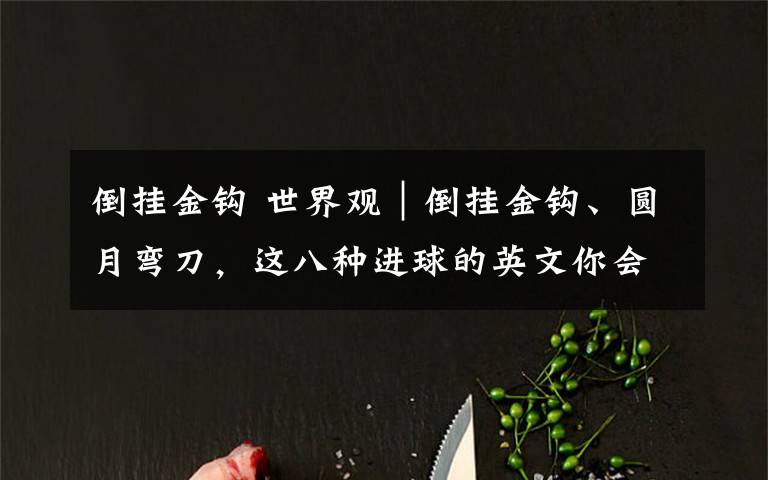 倒挂金钩 世界观｜倒挂金钩、圆月弯刀，这八种进球的英文你会